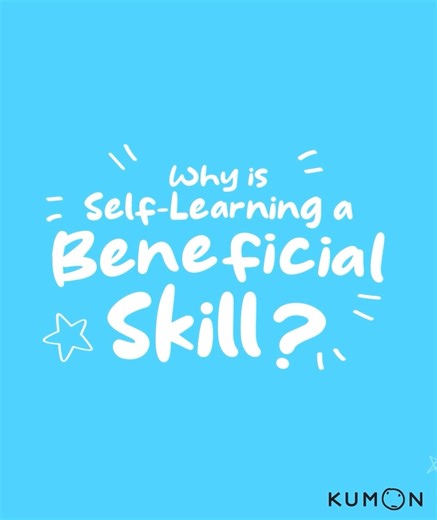 Why is Self-Learning a Beneficial Skill?

KUMON